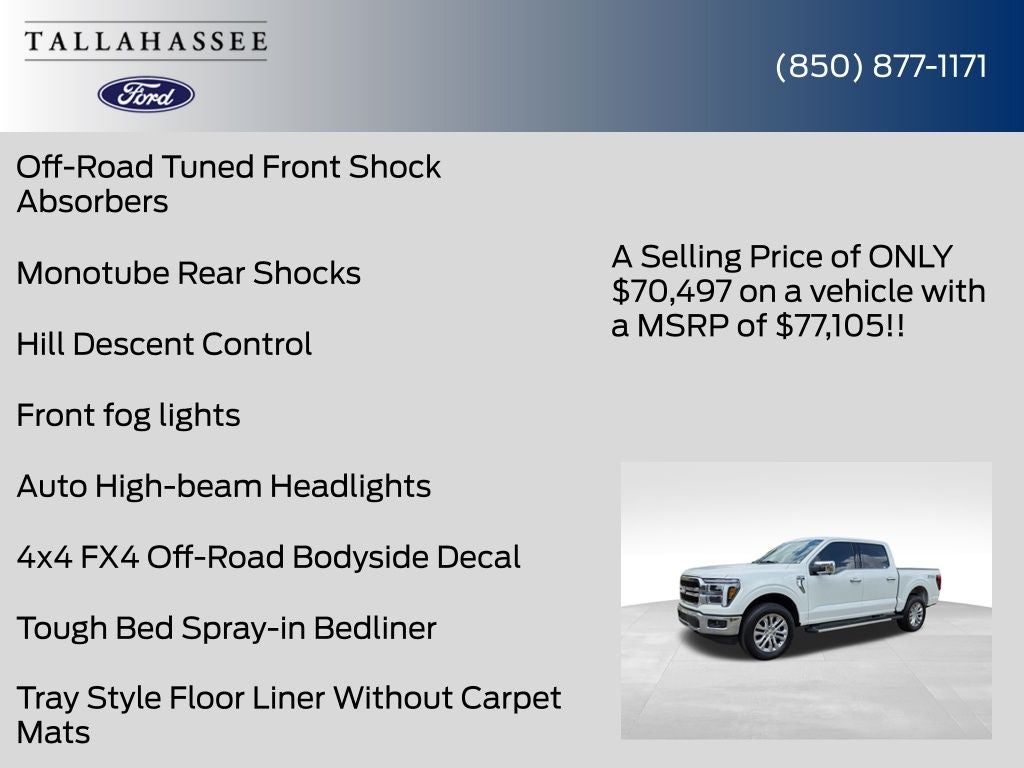 TALLAHASSEE

Ford

(850) 877-1171

Off-Road Tuned Front Shock Absorbers

Monotube Rear Shocks

Hill Descent Control

Front fog lights

Auto High-beam Headlights

4x4 FX4 Off-Road Bodyside Decal

Tough Bed Spray-in Bedliner

Tray Style Floor Liner Without Carpet Mats

A Selling Price of ONLY $70,497 on a vehicle with a MSRP of $77,105!!